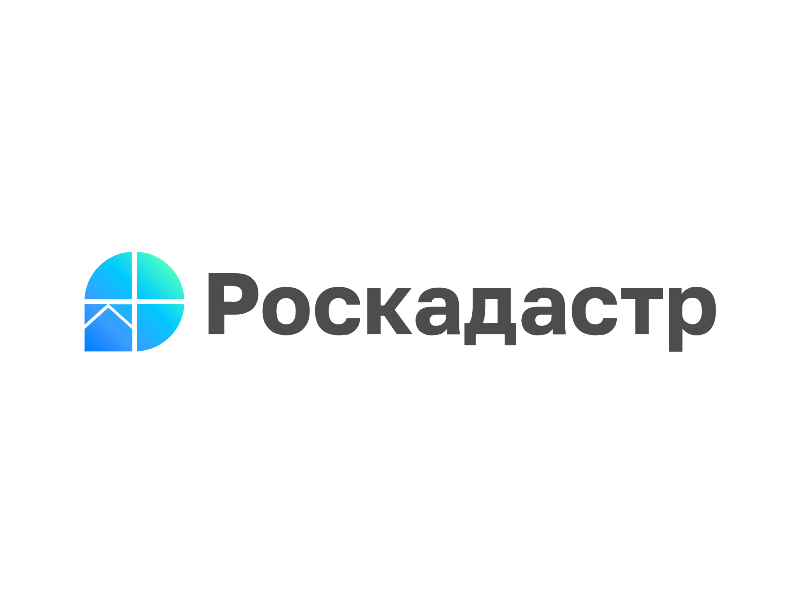 Роскадастр